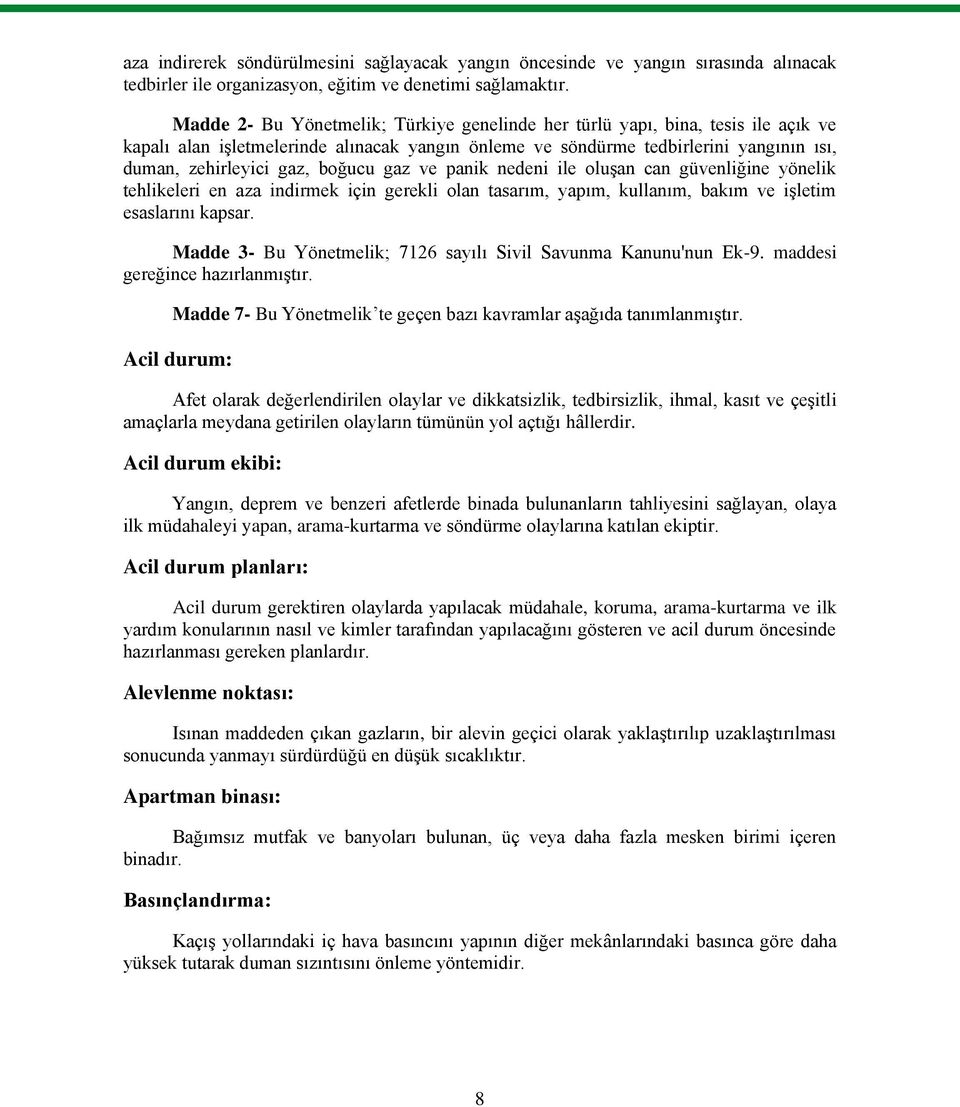 aza indirerek söndürülmesini sağlayacak yangın öncesinde ve yangın sırasında alınacak tedbirler ile organizasyon, eğitim ve denetimi sağlamaktır.

Madde 2- Bu Yönetmelik; Türkiye genelinde her türlü yapı, bina, tesis ile açık ve kapalı alan işletmelerinde alınacak yangın önleme ve söndürme tedbirlerini yangının ısı, duman, zehirleyici gaz, boğucu gaz ve panik nedeni ile oluşan can güvenliğine yönelik tehlikeleri en aza indirmek için gerekli olan tasarım, yapım, kullanım, bakım ve işletim esaslarını kapsar.

Madde 3- Bu Yönetmelik; 7126 sayılı Sivil Savunma Kanunu'nun Ek-9. maddesi gereğince hazırlanmıştır.

Madde 7- Bu Yönetmelik'te geçen bazı kavramlar aşağıda tanımlanmıştır.

Acil durum:

Afet olarak değerlendirilen olaylar ve dikkatsizlik, tedbirsizlik, ihmal, kasıt ve çeşitli amaçlarla meydana getirilen olayların tümünün yol açtığı hâllerdir.

Acil durum ekibi:

Yangın, deprem ve benzeri afetlerde binada bulunanların tahliyesini sağlayan, olaya ilk müdahaleyi yapan, arama-kurtarma ve söndürme olaylarına katılan ekiptir.

Acil durum planları:

Acil durum gerektiren olaylarda yapılacak müdahale, koruma, arama-kurtarma ve ilk yardım konularının nasıl ve kimler tarafından yapılacağını gösteren ve acil durum öncesinde hazırlanması gereken planlardır.

Alevlenme noktası:

Isınan maddeden çıkan gazların, bir alevin geçici olarak yaklaştırılıp uzaklaştırılması sonucunda yanmayı sürdürdüğü en düşük sıcaklıktır.

Apartman binası:

Bağımsız mutfak ve banyoları bulunan, üç veya daha fazla mesken birimi içeren binadır.

Basınçlandırma:

Kaçış yollarındaki iç hava basıncını yapının diğer mekânlarındaki basınca göre daha yüksek tutarak duman sızıntısını önleme yöntemidir.

8